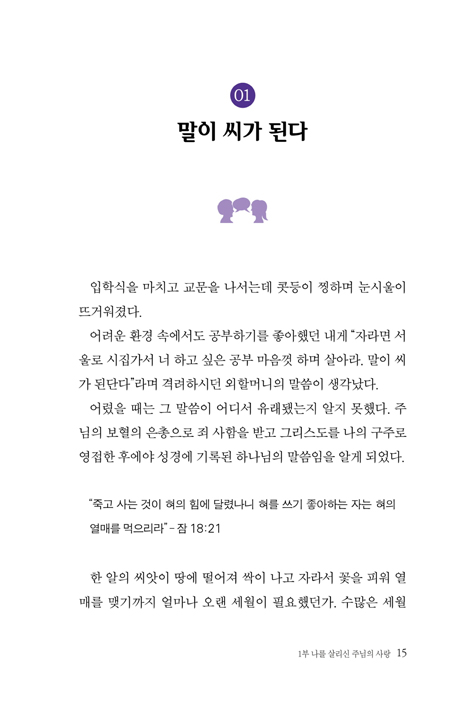 01

말이 씨가 된다

입학식을 마치고 교문을 나서는데 콧등이 찡하며 눈시울이 뜨거워졌다.

어려운 환경 속에서도 공부하기를 좋아했던 내게 "자라면 서울로 시집가서 너 하고 싶은 공부 마음껏 하며 살아라. 말이 씨가 된단다"라며 격려하시던 외할머니의 말씀이 생각났다.

어렸을 때는 그 말씀이 어디서 유래됐는지 알지 못했다. 주님의 보혈의 은총으로 죄 사함을 받고 그리스도를 나의 구주로 영접한 후에야 성경에 기록된 하나님의 말씀임을 알게 되었다.

"죽고 사는 것이 혀의 힘에 달렸나니 혀를 쓰기 좋아하는 자는 혀의 열매를 먹으리라" - 잠 18:21

한 알의 씨앗이 땅에 떨어져 싹이 나고 자라서 꽃을 피워 열매를 맺기까지 얼마나 오랜 세월이 필요했던가. 수많은 세월

1부 나를 살리신 주님의 사랑 15